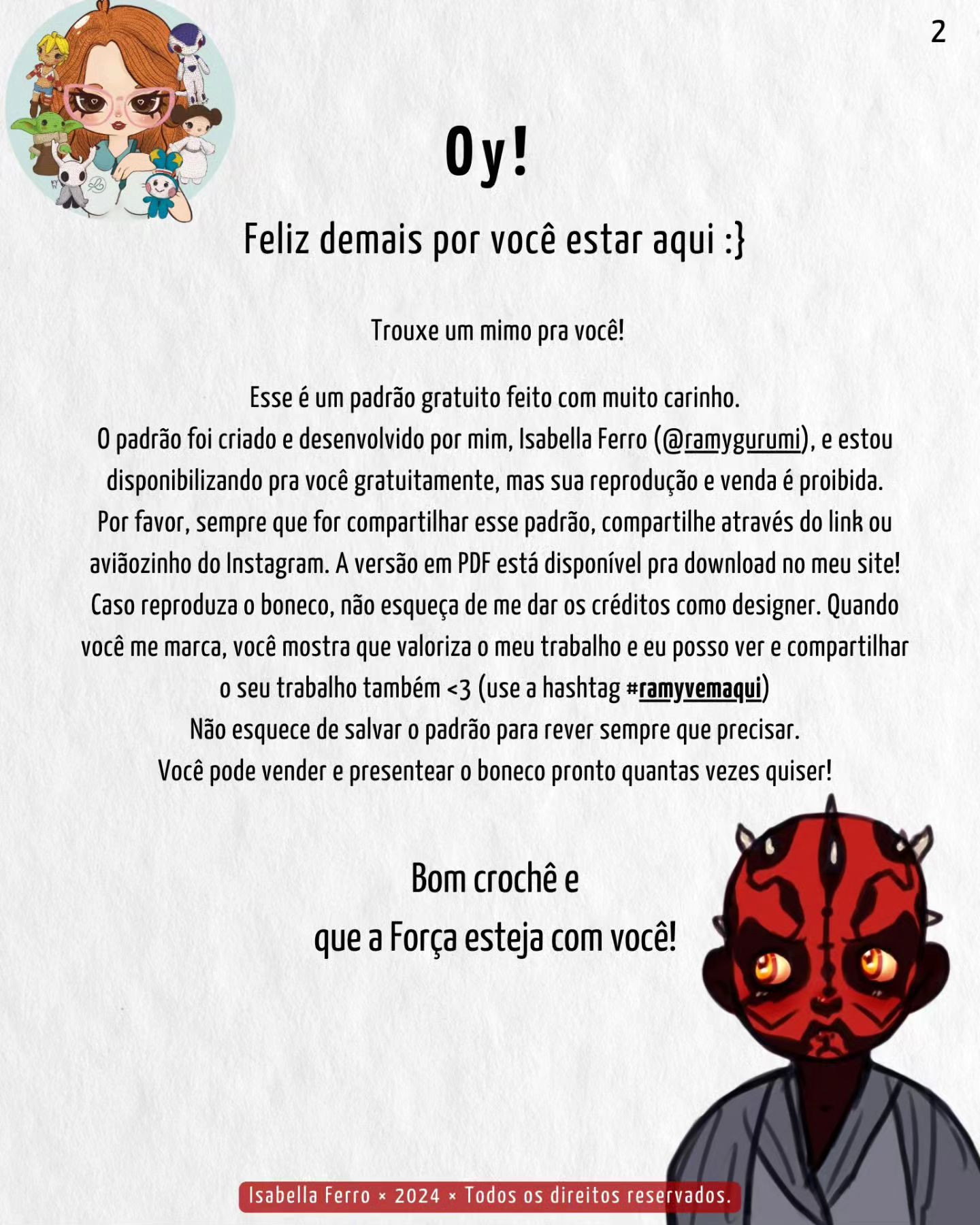 2

Oy!

Feliz demais por você estar aqui :}

Trouxe um mimo pra você!

Esse é um padrão gratuito feito com muito carinho.
O padrão foi criado e desenvolvido por mim, Isabella Ferro (@ramygurumi), e estou disponibilizando pra você gratuitamente, mas sua reprodução e venda é proibida.
Por favor, sempre que for compartilhar esse padrão, compartilhe através do link ou aviãozinho do Instagram. A versão em PDF está disponível pra download no meu site!
Caso reproduza o boneco, não esqueça de me dar os créditos como designer. Quando você me marca, você mostra que valoriza o meu trabalho e eu posso ver e compartilhar o seu trabalho também <3 (use a hashtag #ramyvemaqui)
Não esquece de salvar o padrão para rever sempre que precisar.
Você pode vender e presentear o boneco pronto quantas vezes quiser!

Bom crochê e
que a Força esteja com você!

Isabella Ferro × 2024 × Todos os direitos reservados.